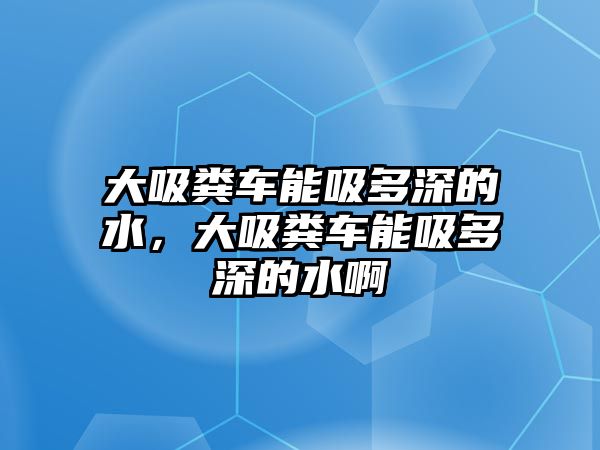 大吸粪车能吸多深的水，大吸粪车能吸多深的水啊